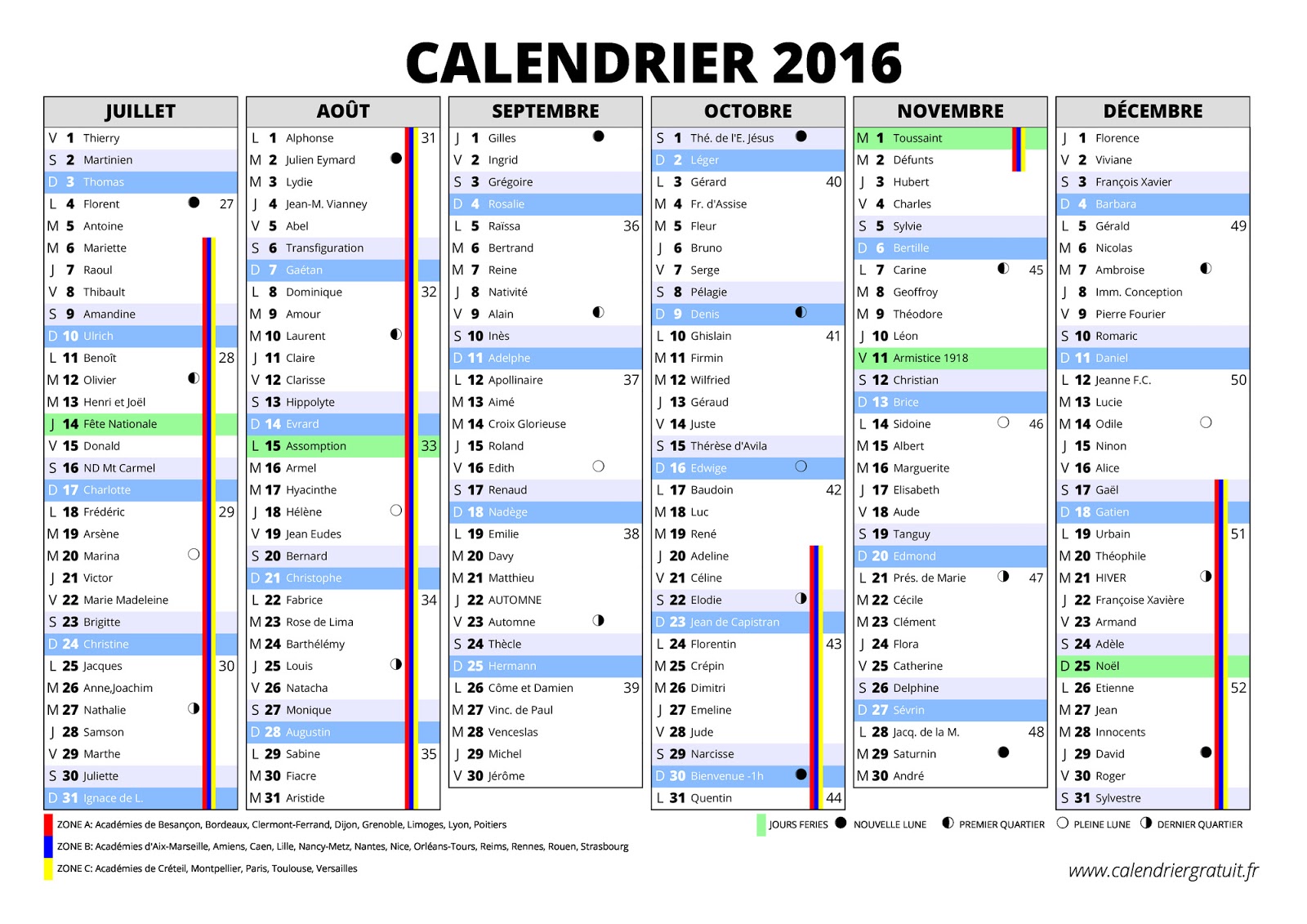 CALENDRIER 2016

JUILLET
V 1 Thierry
S 2 Martinien
D 3 Thomas
L 4 Florent 27
M 5 Antoine
M 6 Mariette
J 7 Raoul
V 8 Thibault
S 9 Amandine
D 10 Ulrich
L 11 Benoît 28
M 12 Olivier
M 13 Henri et Joël
J 14 Fête Nationale
V 15 Donald
S 16 ND Mt Carmel
D 17 Charlotte
L 18 Frédéric 29
M 19 Arsène
M 20 Marina
J 21 Victor
V 22 Marie Madeleine
S 23 Brigitte
D 24 Christine
L 25 Jacques 30
M 26 Anne,Joachim
M 27 Nathalie
J 28 Samson
V 29 Marthe
S 30 Juliette
D 31 Ignace de L.

AOÛT
L 1 Alphonse 31
M 2 Julien Eymard
M 3 Lydie
J 4 Jean-M. Vianney
V 5 Abel
S 6 Transfiguration
D 7 Gaétan
L 8 Dominique 32
M 9 Amour
M 10 Laurent
J 11 Claire
V 12 Clarisse
S 13 Hippolyte
D 14 Evrard
L 15 Assomption 33
M 16 Armel
M 17 Hyacinthe
J 18 Hélène
V 19 Jean Eudes
S 20 Bernard
D 21 Christophe
L 22 Fabrice 34
M 23 Rose de Lima
M 24 Barthélémy
J 25 Louis
V 26 Natacha
S 27 Monique
D 28 Augustin
L 29 Sabine 35
M 30 Fiacre
M 31 Aristide

SEPTEMBRE
J 1 Gilles
V 2 Ingrid
S 3 Grégoire
D 4 Rosalie
L 5 Raïssa 36
M 6 Bertrand
M 7 Reine
J 8 Nativité
V 9 Alain
S 10 Inès
D 11 Adelphe
L 12 Apollinaire 37
M 13 Aimé
M 14 Croix Glorieuse
J 15 Roland
V 16 Edith
S 17 Renaud
D 18 Nadège
L 19 Emilie 38
M 20 Davy
M 21 Matthieu
J 22 AUTOMNE
V 23 Automne
S 24 Thècle
D 25 Hermann
L 26 Côme et Damien 39
M 27 Vinc. de Paul
M 28 Venceslas
J 29 Michel
V 30 Jérôme

OCTOBRE
S 1 Thé. de l'E. Jésus
D 2 Léger
L 3 Gérard 40
M 4 Fr. d'Assise
M 5 Fleur
J 6 Bruno
V 7 Serge
S 8 Pélagie
D 9 Denis
L 10 Ghislain 41
M 11 Firmin
M 12 Wilfried
J 13 Géraud
V 14 Juste
S 15 Thérèse d'Avila
D 16 Edwige
L 17 Baudoin 42
M 18 Luc
M 19 René
J 20 Adeline
V 21 Céline
S 22 Elodie
D 23 Jean de Capistran
L 24 Florentin 43
M 25 Crépin
M 26 Dimitri
J 27 Emeline
V 28 Jude
S 29 Narcisse
D 30 Bienvenue -1h
L 31 Quentin 44

NOVEMBRE
M 1 Toussaint
M 2 Défunts
J 3 Hubert
V 4 Charles
S 5 Sylvie
D 6 Bertille
L 7 Carine 45
M 8 Geoffroy
M 9 Théodore
J 10 Léon
V 11 Armistice 1918
S 12 Christian
D 13 Brice
L 14 Sidoine 46
M 15 Albert
M 16 Marguerite
J 17 Elisabeth
V 18 Aude
S 19 Tanguy
D 20 Edmond
L 21 Prés. de Marie 47
M 22 Cécile
M 23 Clément
J 24 Flora
V 25 Catherine
S 26 Delphine
D 27 Sévrin
L 28 Jacq. de la M. 48
M 29 Saturnin
M 30 André

DÉCEMBRE
J 1 Florence
V 2 Viviane
S 3 François Xavier
D 4 Barbara
L 5 Gérald 49
M 6 Nicolas
M 7 Ambroise
J 8 Imm. Conception
V 9 Pierre Fourier
S 10 Romaric
D 11 Daniel
L 12 Jeanne F.C. 50
M 13 Lucie
M 14 Odile
J 15 Ninon
V 16 Alice
S 17 Gaël
D 18 Gatien
L 19 Urbain 51
M 20 Théophile
M 21 HIVER
J 22 Françoise Xavière
V 23 Armand
S 24 Adèle
D 25 Noël
L 26 Etienne 52
M 27 Jean
M 28 Innocents
J 29 David
V 30 Roger
S 31 Sylvestre

ZONE A: Académies de Besançon, Bordeaux, Clermont-Ferrand, Dijon, Grenoble, Limoges, Lyon, Poitiers
ZONE B: Académies d'Aix-Marseille, Amiens, Caen, Lille, Nancy-Metz, Nantes, Nice, Orléans-Tours, Reims, Rennes, Rouen, Strasbourg
ZONE C: Académies de Créteil, Montpellier, Paris, Toulouse, Versailles

JOURS FERIES NOUVELLE LUNE PREMIER QUARTIER PLEINE LUNE DERNIER QUARTIER

www.calendriergratuit.fr